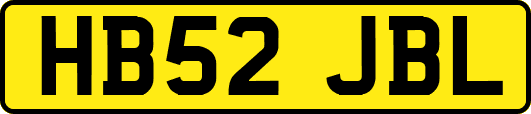 HB52 JBL